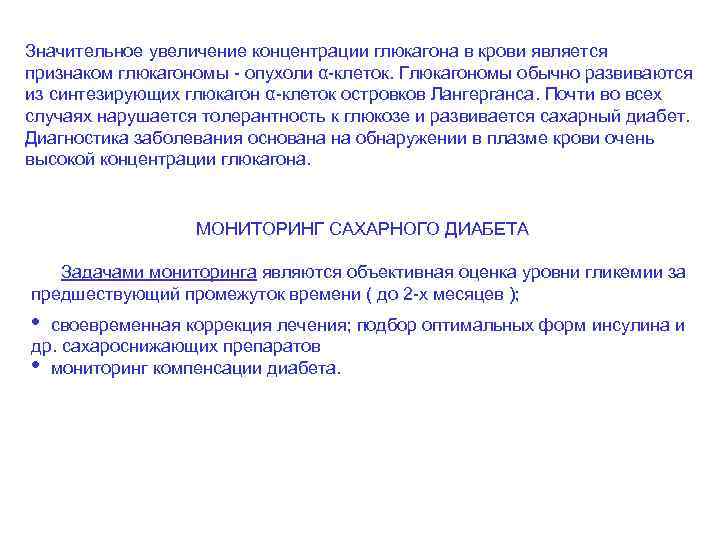 Значительное увеличение концентрации глюкагона в крови является признаком глюкагономы - опухоли α-клеток. Глюкагономы обычно развиваются из синтезирующих глюкагон α-клеток островков Лангерганса. Почти во всех случаях нарушается толерантность к глюкозе и развивается сахарный диабет. Диагностика заболевания основана на обнаружении в плазме крови очень высокой концентрации глюкагона.

МОНИТОРИНГ САХАРНОГО ДИАБЕТА

Задачами мониторинга являются объективная оценка уровни гликемии за предшествующий промежуток времени ( до 2-х месяцев );

• своевременная коррекция лечения; подбор оптимальных форм инсулина и др. сахароснижающих препаратов
• мониторинг компенсации диабета.